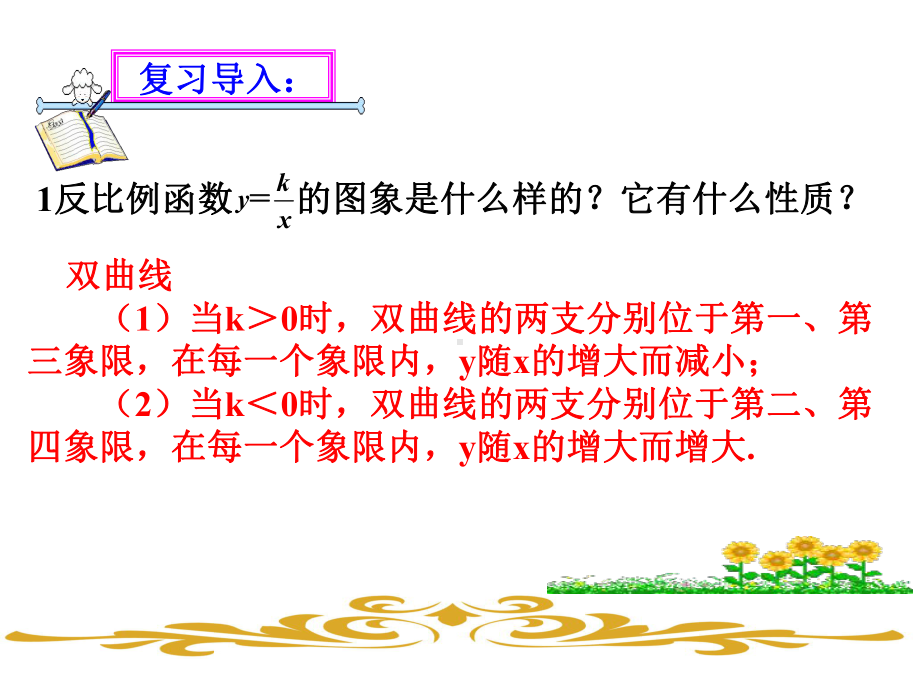 复习导入：

1反比例函数$y=\frac{k}{x}$的图象是什么样的？它有什么性质？

双曲线

（1）当k＞0时，双曲线的两支分别位于第一、第三象限，在每一个象限内，y随x的增大而减小；

（2）当k＜0时，双曲线的两支分别位于第二、第四象限，在每一个象限内，y随x的增大而增大.